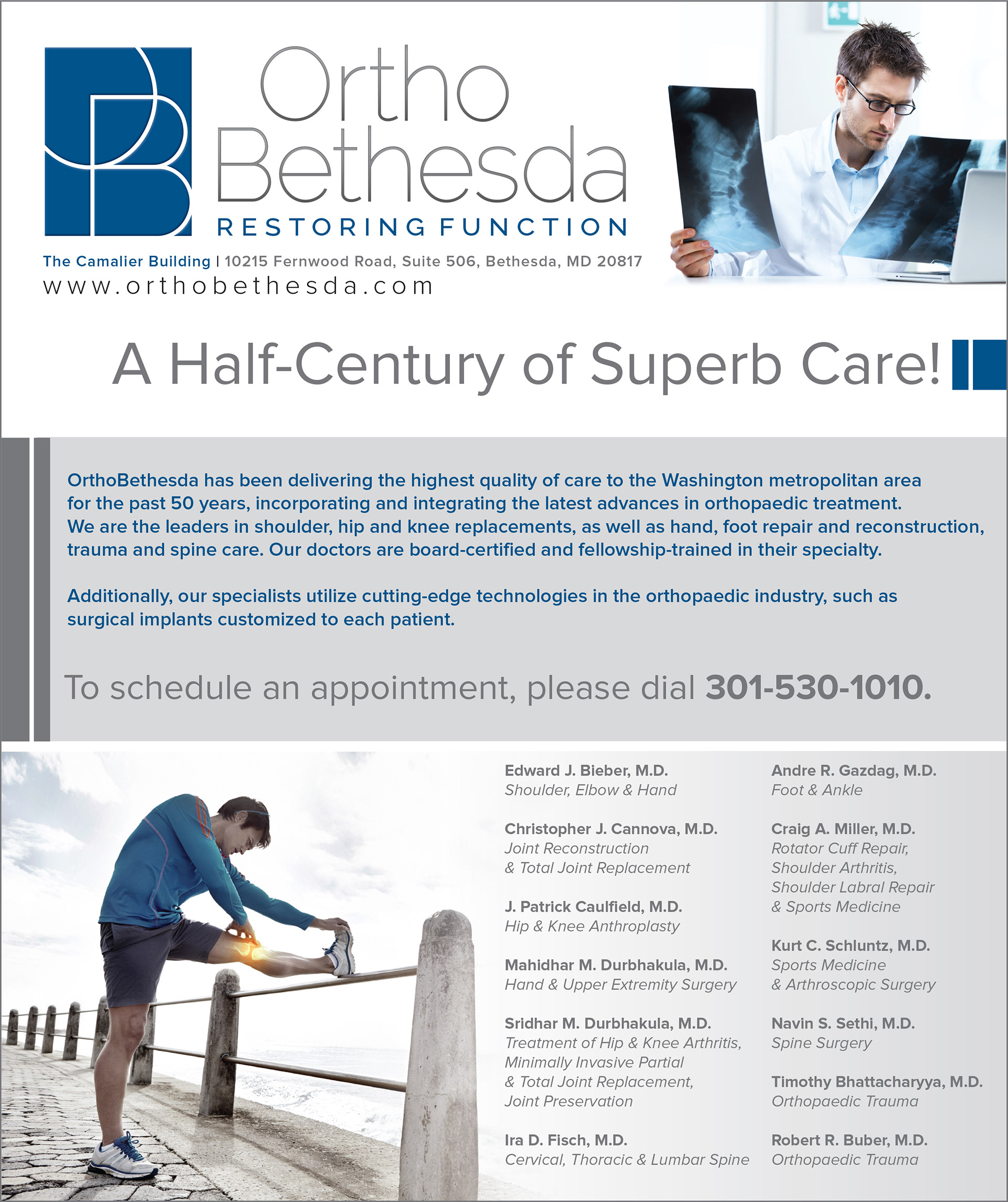 Ortho Bethesda

RESTORING FUNCTION

The Camalier Building | 10215 Fernwood Road, Suite 506, Bethesda, MD 20817
www.orthobethesda.com

A Half-Century of Superb Care!

OrthoBethesda has been delivering the highest quality of care to the Washington metropolitan area for the past 50 years, incorporating and integrating the latest advances in orthopaedic treatment. We are the leaders in shoulder, hip and knee replacements, as well as hand, foot repair and reconstruction, trauma and spine care. Our doctors are board-certified and fellowship-trained in their specialty.

Additionally, our specialists utilize cutting-edge technologies in the orthopaedic industry, such as surgical implants customized to each patient.

To schedule an appointment, please dial 301-530-1010.

Edward J. Bieber, M.D.
Shoulder, Elbow & Hand

Christopher J. Cannova, M.D.
Joint Reconstruction
& Total Joint Replacement

J. Patrick Caulfield, M.D.
Hip & Knee Anthroplasty

Mahidhar M. Durbhakula, M.D.
Hand & Upper Extremity Surgery

Sridhar M. Durbhakula, M.D.
Treatment of Hip & Knee Arthritis,
Minimally Invasive Partial
& Total Joint Replacement,
Joint Preservation

Ira D. Fisch, M.D.
Cervical, Thoracic & Lumbar Spine

Andre R. Gazdag, M.D.
Foot & Ankle

Craig A. Miller, M.D.
Rotator Cuff Repair,
Shoulder Arthritis,
Shoulder Labral Repair
& Sports Medicine

Kurt C. Schluntz, M.D.
Sports Medicine
& Arthroscopic Surgery

Navin S. Sethi, M.D.
Spine Surgery

Timothy Bhattacharyya, M.D.
Orthopaedic Trauma

Robert R. Buber, M.D.
Orthopaedic Trauma